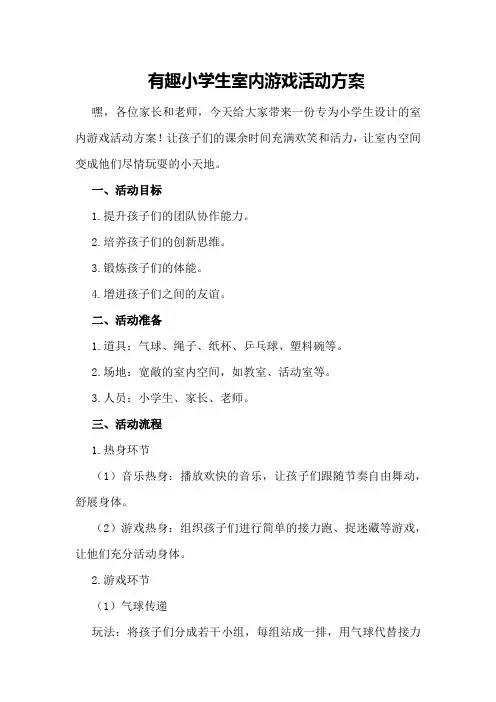 有趣小学生室内游戏活动方案

嘿，各位家长和老师，今天给大家带来一份专为小学生设计的室内游戏活动方案！让孩子们的课余时间充满欢笑和活力，让室内空间变成他们尽情玩耍的小天地。

一、活动目标

1.提升孩子们的团队协作能力。

2.培养孩子们的创新思维。

3.锻炼孩子们的体能。

4.增进孩子们之间的友谊。

二、活动准备

1.道具：气球、绳子、纸杯、乒乓球、塑料碗等。

2.场地：宽敞的室内空间，如教室、活动室等。

3.人员：小学生、家长、老师。

三、活动流程

1.热身环节

（1）音乐热身：播放欢快的音乐，让孩子们跟随节奏自由舞动，舒展身体。

（2）游戏热身：组织孩子们进行简单的接力跑、捉迷藏等游戏，让他们充分活动身体。

2.游戏环节

（1）气球传递

玩法：将孩子们分成若干小组，每组站成一排，用气球代替接力